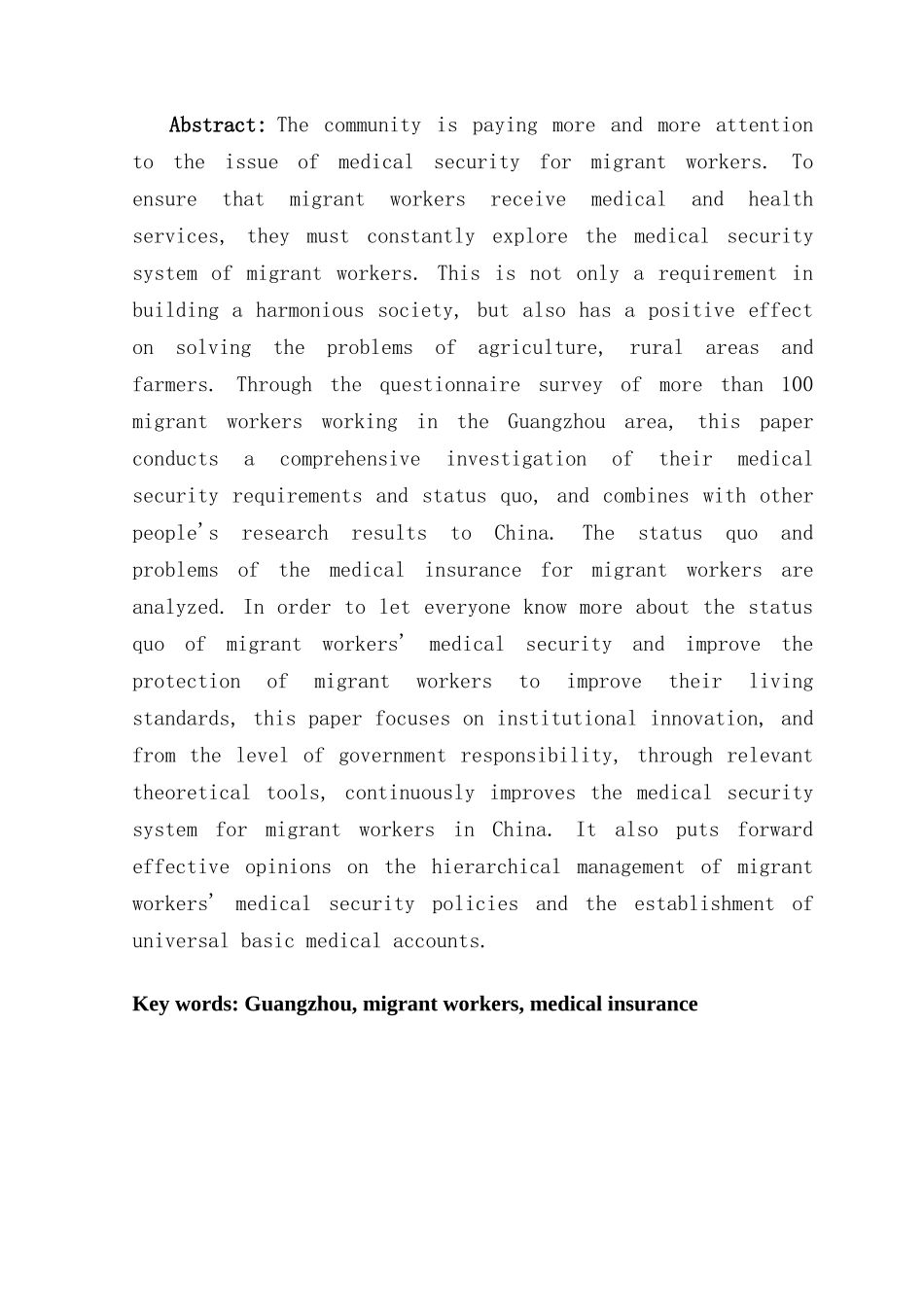 Abstract: The community is paying more and more attention to the issue of medical security for migrant workers. To ensure that migrant workers receive medical and health services, they must constantly explore the medical security system of migrant workers. This is not only a requirement in building a harmonious society, but also has a positive effect on solving the problems of agriculture, rural areas and farmers. Through the questionnaire survey of more than 100 migrant workers working in the Guangzhou area, this paper conducts a comprehensive investigation of their medical security requirements and status quo, and combines with other people's research results to China. The status quo and problems of the medical insurance for migrant workers are analyzed. In order to let everyone know more about the status quo of migrant workers' medical security and improve the protection of migrant workers to improve their living standards, this paper focuses on institutional innovation, and from the level of government responsibility, through relevant theoretical tools, continuously improves the medical security system for migrant workers in China. It also puts forward effective opinions on the hierarchical management of migrant workers' medical security policies and the establishment of universal basic medical accounts.

Key words: Guangzhou, migrant workers, medical insurance